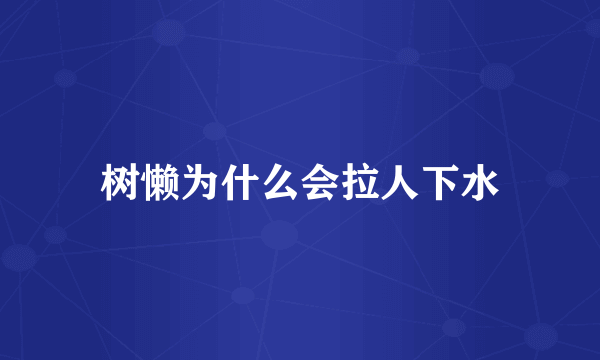 树懒为什么会拉人下水